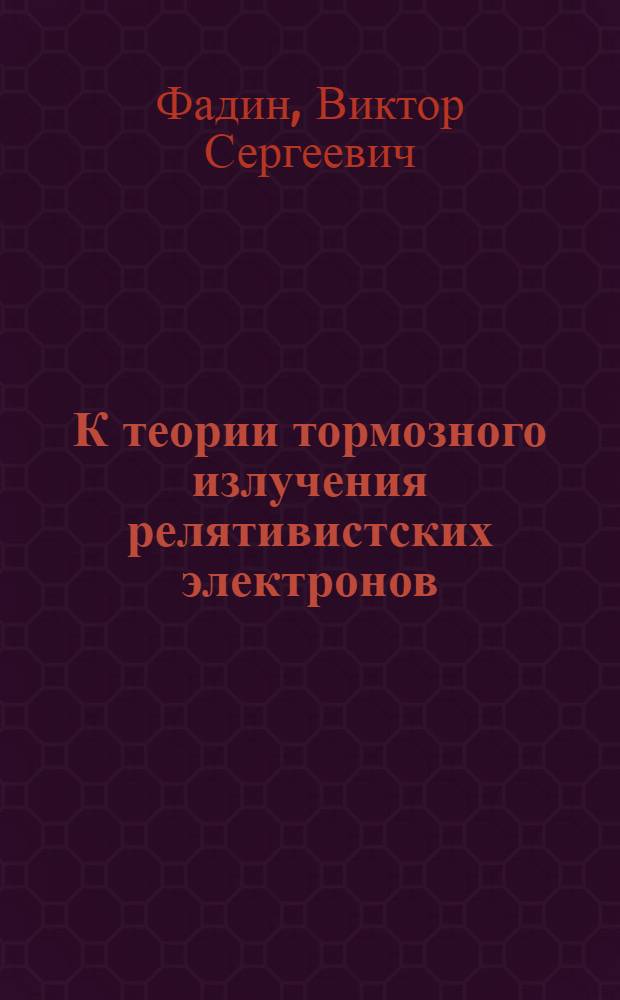 Фадин, Виктор Сергеевич

К теории тормозного излучения релятивистских электронов